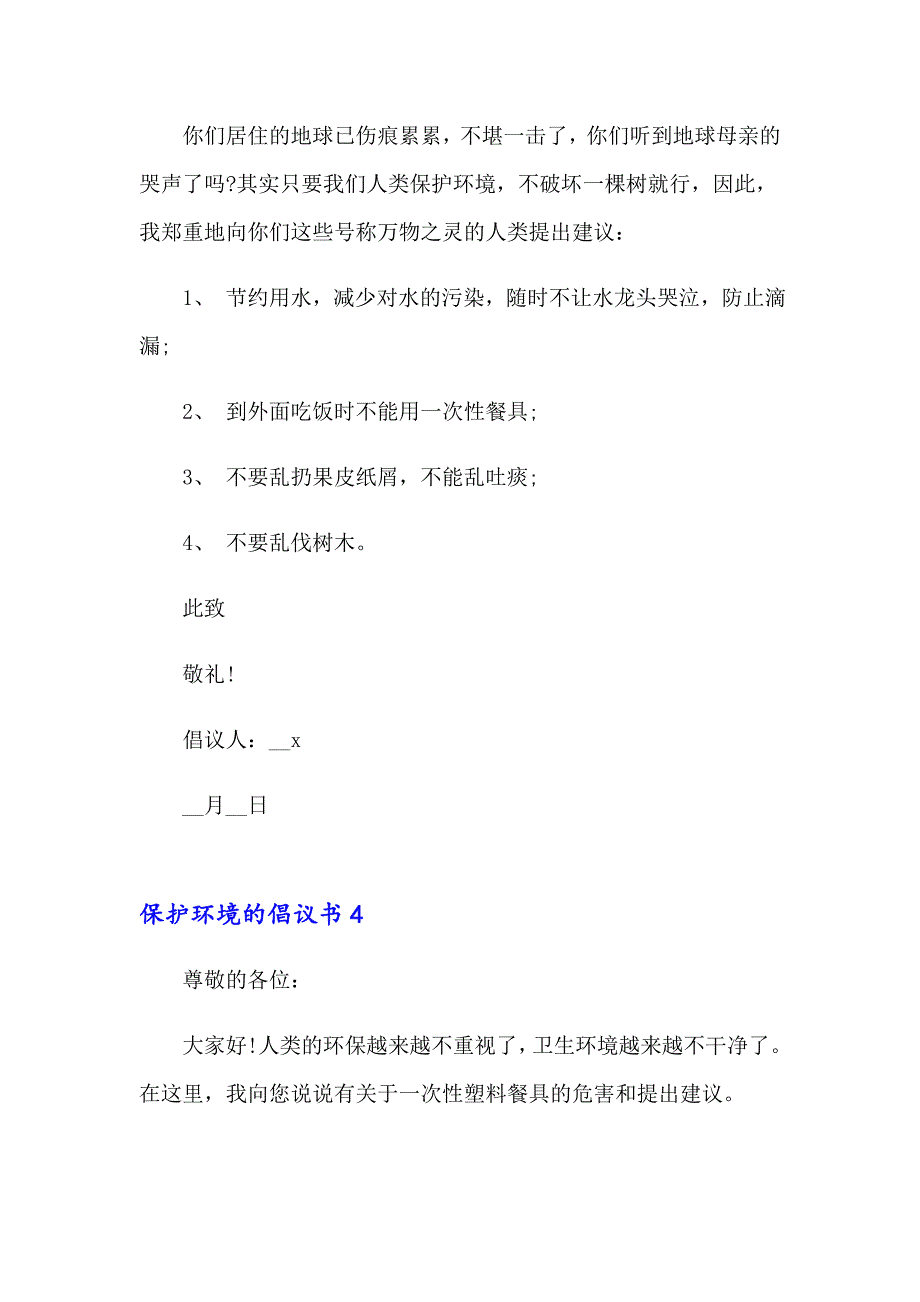 你们居住的地球已伤痕累累，不堪一击了，你们听到地球母亲的哭声了吗?其实只要我们人类保护环境，不破坏一棵树就行，因此，我郑重地向你们这些号称万物之灵的人类提出建议：

1、 节约用水，减少对水的污染，随时不让水龙头哭泣，防止滴漏;

2、 到外面吃饭时不能用一次性餐具;

3、 不要乱扔果皮纸屑，不能乱吐痰;

4、 不要乱伐树木。

此致

敬礼!

倡议人：__x

__月__日

保护环境的倡议书 4

尊敬的各位：

大家好!人类的环保越来越不重视了，卫生环境越来越不干净了。在这里，我向您说说有关于一次性塑料餐具的危害和提出建议。